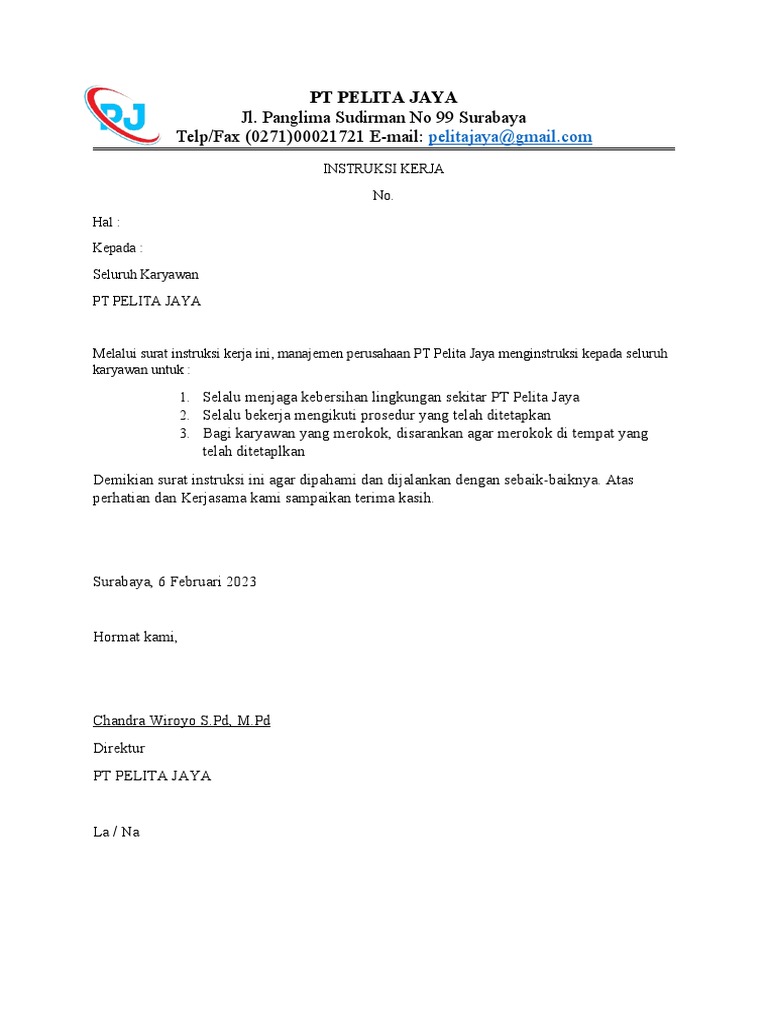 PJ

PT PELITA JAYA
Jl. Panglima Sudirman No 99 Surabaya
Telp/Fax (0271)00021721 E-mail: pelitajaya@gmail.com

INSTRUKSI KERJA
No.

Hal :

Kepada :

Seluruh Karyawan

PT PELITA JAYA

Melalui surat instruksi kerja ini, manajemen perusahaan PT Pelita Jaya menginstruksi kepada seluruh karyawan untuk :

1. Selalu menjaga kebersihan lingkungan sekitar PT Pelita Jaya
2. Selalu bekerja mengikuti prosedur yang telah ditetapkan
3. Bagi karyawan yang merokok, disarankan agar merokok di tempat yang telah ditetaplkan

Demikian surat instruksi ini agar dipahami dan dijalankan dengan sebaik-baiknya. Atas perhatian dan Kerjasama kami sampaikan terima kasih.

Surabaya, 6 Februari 2023

Hormat kami,

Chandra Wiroyo S.Pd, M.Pd

Direktur

PT PELITA JAYA

La / Na